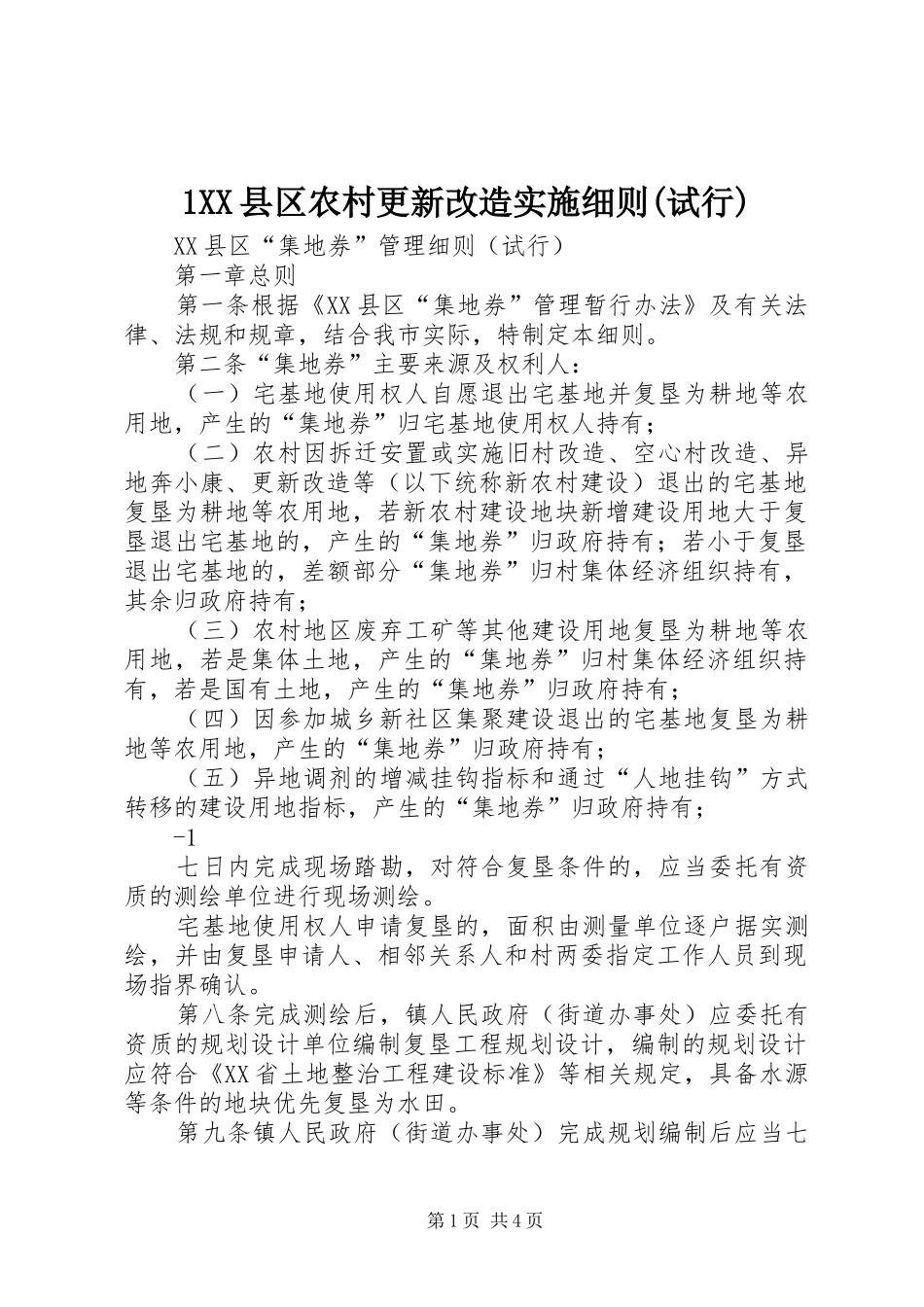 1XX县区农村更新改造实施细则(试行)

XX县区“集地券”管理细则（试行）

第一章总则

第一条根据《XX县区“集地券”管理暂行办法》及有关法律、法规和规章，结合我市实际，特制定本细则。

第二条“集地券”主要来源及权利人：

（一）宅基地使用权人自愿退出宅基地并复垦为耕地等农用地，产生的“集地券”归宅基地使用权人持有；

（二）农村因拆迁安置或实施旧村改造、空心村改造、异地奔小康、更新改造等（以下统称新农村建设）退出的宅基地复垦为耕地等农用地，若新农村建设地块新增建设用地大于复垦退出宅基地的，产生的“集地券”归政府持有；若小于复垦退出宅基地的，差额部分“集地券”归村集体经济组织持有，其余归政府持有；

（三）农村地区废弃工矿等其他建设用地复垦为耕地等农用地，若是集体土地，产生的“集地券”归村集体经济组织持有，若是国有土地，产生的“集地券”归政府持有；

（四）因参加城乡新社区集聚建设退出的宅基地复垦为耕地等农用地，产生的“集地券”归政府持有；

（五）异地调剂的增减挂钩指标和通过“人地挂钩”方式转移的建设用地指标，产生的“集地券”归政府持有；

-1

七日内完成现场踏勘，对符合复垦条件的，应当委托有资质的测绘单位进行现场测绘。

宅基地使用权人申请复垦的，面积由测量单位逐户据实测绘，并由复垦申请人、相邻关系人和村两委指定工作人员到现场指界确认。

第八条完成测绘后，镇人民政府（街道办事处）应委托有资质的规划设计单位编制复垦工程规划设计，编制的规划设计应符合《XX省土地整治工程建设标准》等相关规定，具备水源等条件的地块优先复垦为水田。

第九条镇人民政府（街道办事处）完成规划编制后应当七

第1页 共4页